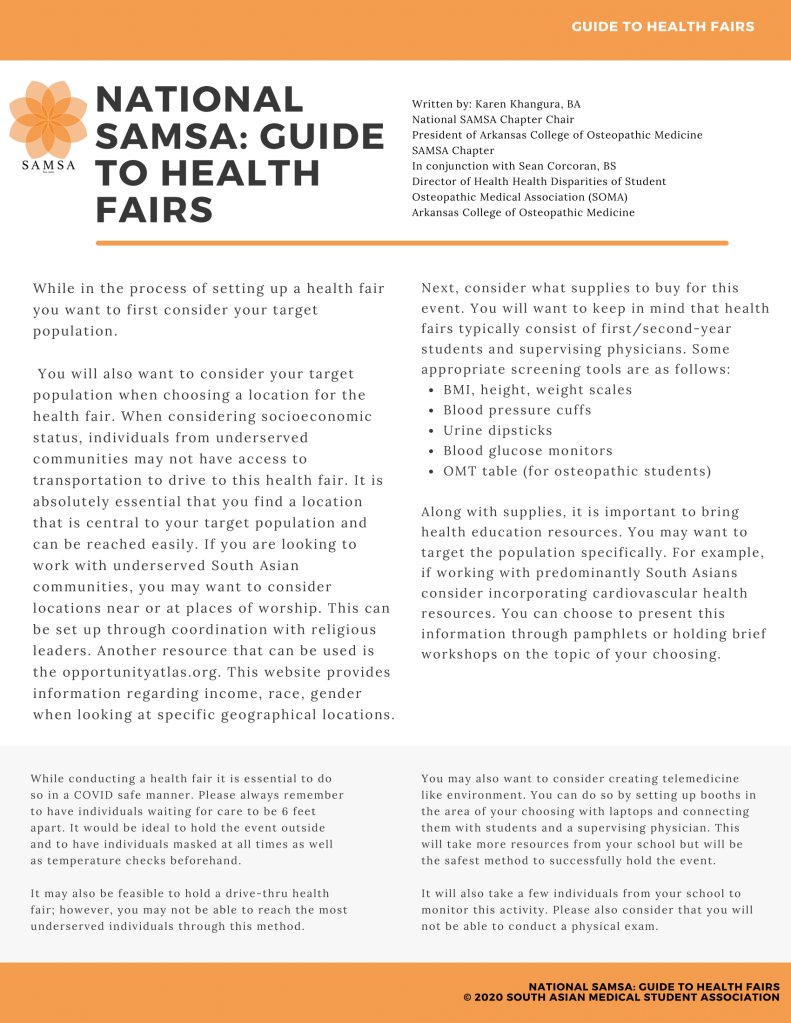 GUIDE TO HEALTH FAIRS

SAMSA

NATIONAL SAMSA: GUIDE TO HEALTH FAIRS

Written by: Karen Khangura, BA
National SAMSA Chapter Chair
President of Arkansas College of Osteopathic Medicine SAMSA Chapter
In conjunction with Sean Corcoran, BS
Director of Health Health Disparities of Student Osteopathic Medical Association (SOMA)
Arkansas College of Osteopathic Medicine

While in the process of setting up a health fair you want to first consider your target population.

You will also want to consider your target population when choosing a location for the health fair. When considering socioeconomic status, individuals from underserved communities may not have access to transportation to drive to this health fair. It is absolutely essential that you find a location that is central to your target population and can be reached easily. If you are looking to work with underserved South Asian communities, you may want to consider locations near or at places of worship. This can be set up through coordination with religious leaders. Another resource that can be used is the opportunityatlas.org. This website provides information regarding income, race, gender when looking at specific geographical locations.

Next, consider what supplies to buy for this event. You will want to keep in mind that health fairs typically consist of first/second-year students and supervising physicians. Some appropriate screening tools are as follows:
• BMI, height, weight scales
• Blood pressure cuffs
• Urine dipsticks
• Blood glucose monitors
• OMT table (for osteopathic students)

Along with supplies, it is important to bring health education resources. You may want to target the population specifically. For example, if working with predominantly South Asians consider incorporating cardiovascular health resources. You can choose to present this information through pamphlets or holding brief workshops on the topic of your choosing.

While conducting a health fair it is essential to do so in a COVID safe manner. Please always remember to have individuals waiting for care to be 6 feet apart. It would be ideal to hold the event outside and to have individuals masked at all times as well as temperature checks beforehand.

It may also be feasible to hold a drive-thru health fair; however, you may not be able to reach the most underserved individuals through this method.

You may also want to consider creating telemedicine like environment. You can do so by setting up booths in the area of your choosing with laptops and connecting them with students and a supervising physician. This will take more resources from your school but will be the safest method to successfully hold the event.

It will also take a few individuals from your school to monitor this activity. Please also consider that you will not be able to conduct a physical exam.

NATIONAL SAMSA: GUIDE TO HEALTH FAIRS
© 2020 SOUTH ASIAN MEDICAL STUDENT ASSOCIATION